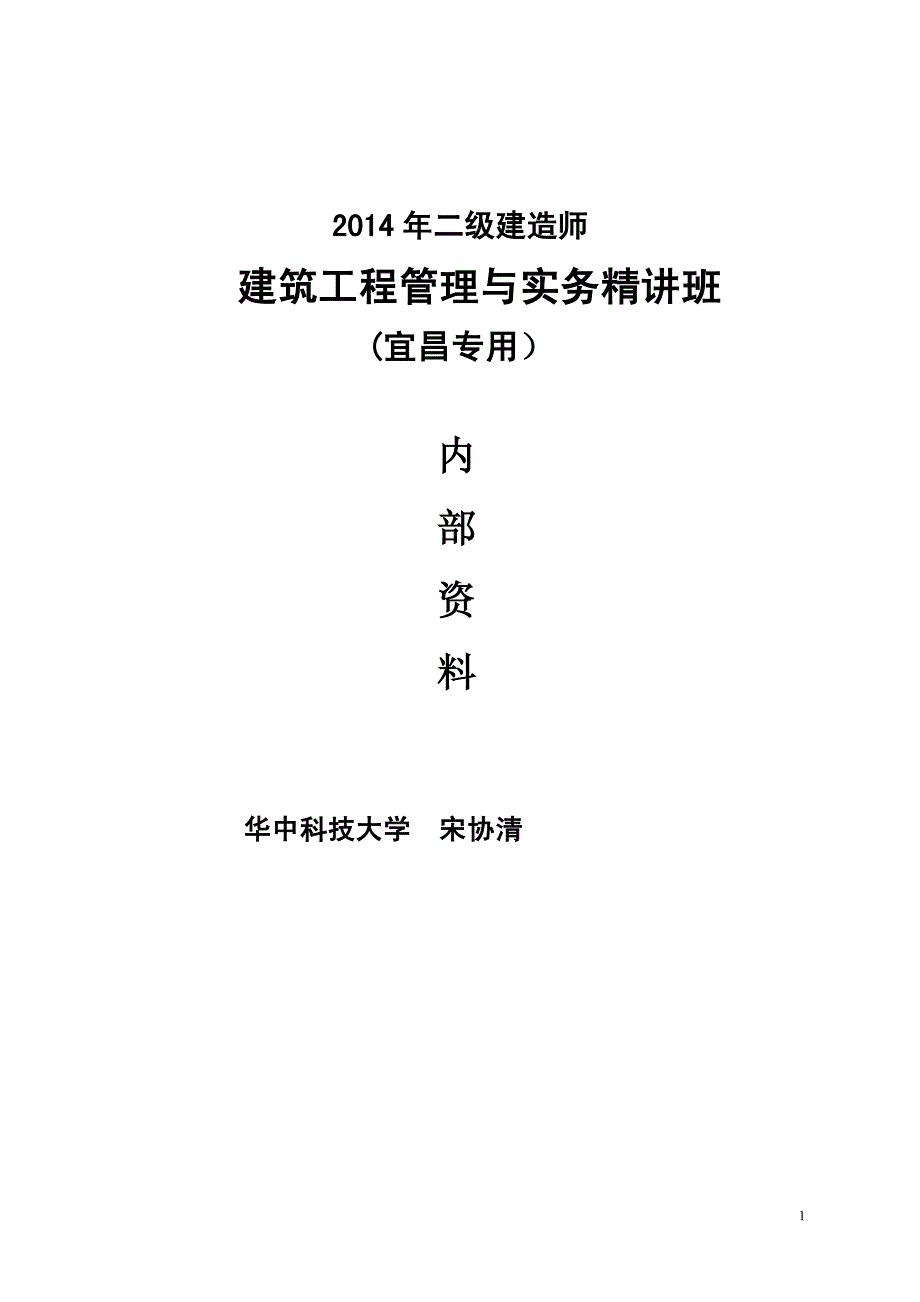 2014 年二级建造师

建筑工程管理与实务精讲班

（宜昌专用）

内

部

资

料

华中科技大学　宋协清

1